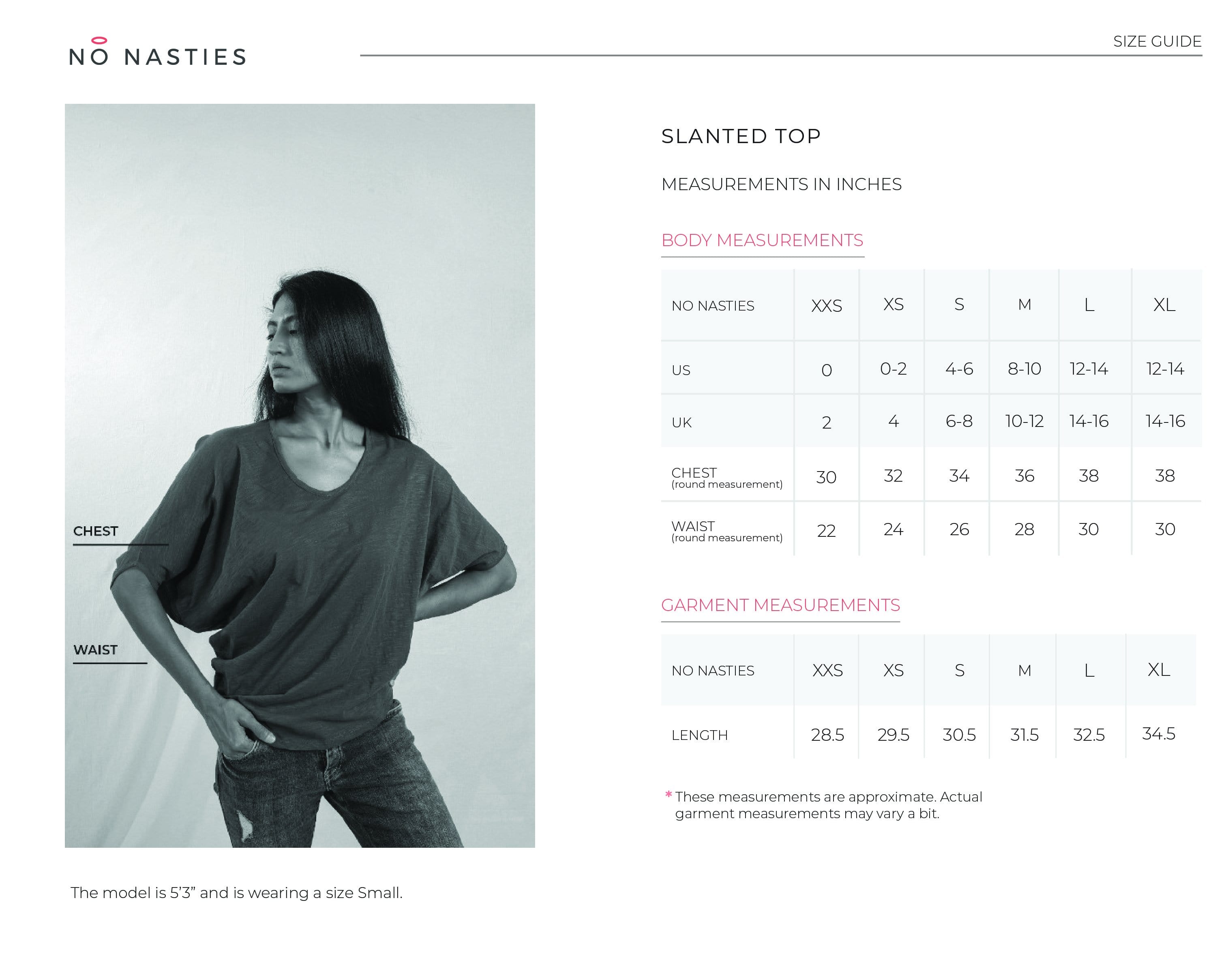 NO NASTIES

SIZE GUIDE

CHEST

WAIST

The model is 5'3" and is wearing a size Small.

SLANTED TOP

MEASUREMENTS IN INCHES

BODY MEASUREMENTS

| NO NASTIES | XXS | XS | S | M | L | XL |
|---|---|---|---|---|---|---|
| US | 0 | 0-2 | 4-6 | 8-10 | 12-14 | 12-14 |
| UK | 2 | 4 | 6-8 | 10-12 | 14-16 | 14-16 |
| CHEST (round measurement) | 30 | 32 | 34 | 36 | 38 | 38 |
| WAIST (round measurement) | 22 | 24 | 26 | 28 | 30 | 30 |

GARMENT MEASUREMENTS

| NO NASTIES | XXS | XS | S | M | L | XL |
|---|---|---|---|---|---|---|
| LENGTH | 28.5 | 29.5 | 30.5 | 31.5 | 32.5 | 34.5 |

* These measurements are approximate. Actual garment measurements may vary a bit.